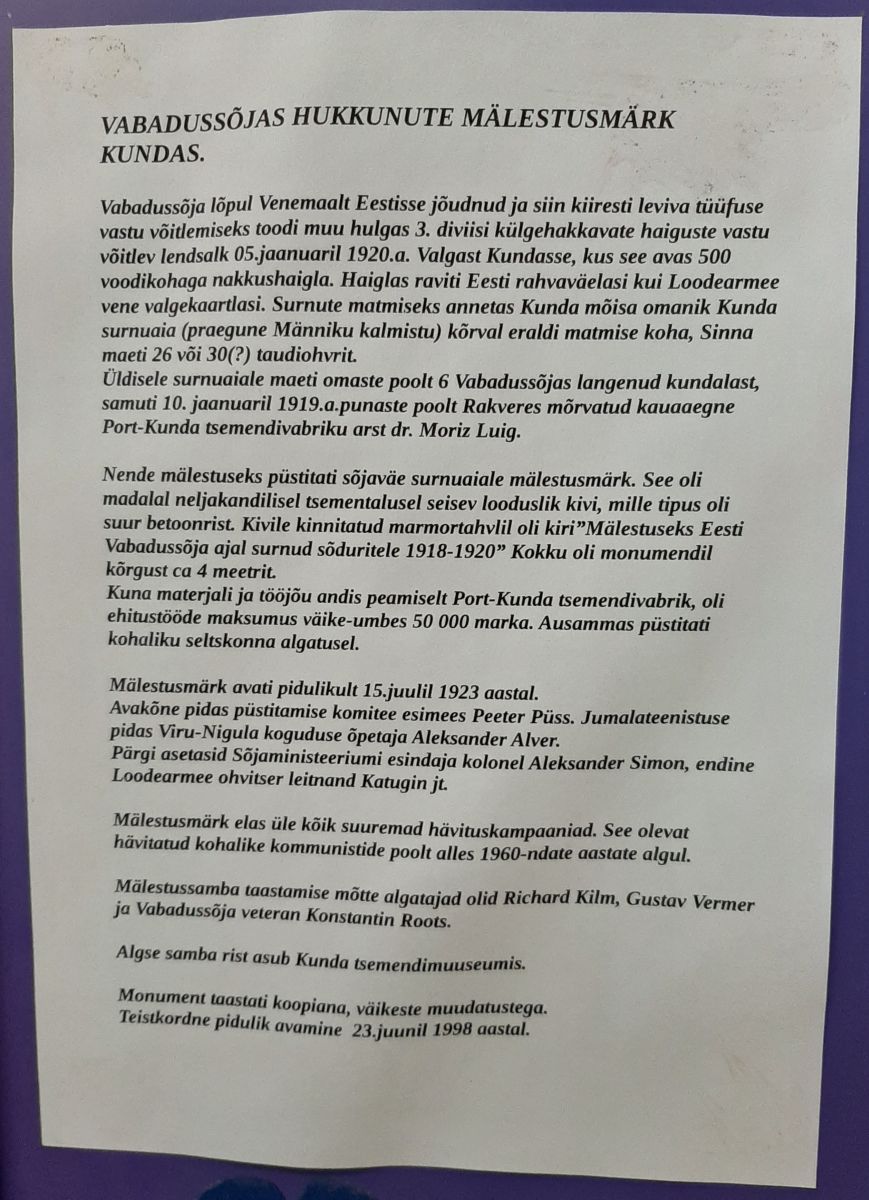 VABADUSSÕJAS HUKKUNUTE MÄLESTUSMÄRK KUNDAS.

Vabadussõja lõpul Venemaalt Eestisse jõudnud ja siin kiiresti leviva tüüfuse vastu võitlemiseks toodi muu hulgas 3. diviisi külgehakkavate haiguste vastu võitlev lendsalk 05.jaanuaril 1920.a. Valgast Kundasse, kus see avas 500 voodikohaga nakkushaigla. Haiglas raviti Eesti rahvaväelasi kui Loodearmee vene valgekaartlasi. Surnute matmiseks annetas Kunda mõisa omanik Kunda surnuaia (praegune Männiku kalmistu) kõrval eraldi matmise koha, Sinna maeti 26 või 30(?) taudiohvrit.
Üldisele surnuaiale maeti omaste poolt 6 Vabadussõjas langenud kundalast, samuti 10. jaanuaril 1919.a.punaste poolt Rakveres mõrvatud kauaaegne Port-Kunda tsemendivabriku arst dr. Moriz Luig.

Nende mälestuseks püstitati sõjaväe surnuaiale mälestusmärk. See oli madalal neljakandilisel tsementalusel seisev looduslik kivi, mille tipus oli suur betoonrist. Kivile kinnitatud marmortahvlil oli kiri"Mälestuseks Eesti Vabadussõja ajal surnud sõduritele 1918-1920" Kokku oli monumendil kõrgust ca 4 meetrit.
Kuna materjali ja tööjõu andis peamiselt Port-Kunda tsemendivabrik, oli ehitustööde maksumus väike-umbes 50 000 marka. Ausammas püstitati kohaliku seltskonna algatusel.

Mälestusmärk avati pidulikult 15.juulil 1923 aastal.
Avakõne pidas püstitamise komitee esimees Peeter Püss. Jumalateenistuse pidas Viru-Nigula koguduse õpetaja Aleksander Alver.
Pärgi asetasid Sõjaministeeriumi esindaja kolonel Aleksander Simon, endine Loodearmee ohvitser leitnand Katugin jt.

Mälestusmärk elas üle kõik suuremad hävituskampaaniad. See olevat hävitatud kohalike kommunistide poolt alles 1960-ndate aastate algul.

Mälestussamba taastamise mõtte algatajad olid Richard Kilm, Gustav Vermer ja Vabadussõja veteran Konstantin Roots.

Algse samba rist asub Kunda tsemendimuuseumis.

Monument taastati koopiana, väikeste muudatustega.
Teistkordne pidulik avamine 23.juunil 1998 aastal.